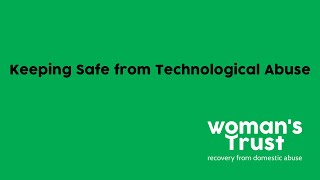 Keeping Safe from Technological Abuse

woman's Trust
recovery from domestic abuse